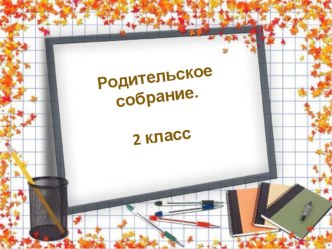 Родительское собрание.

2 класс